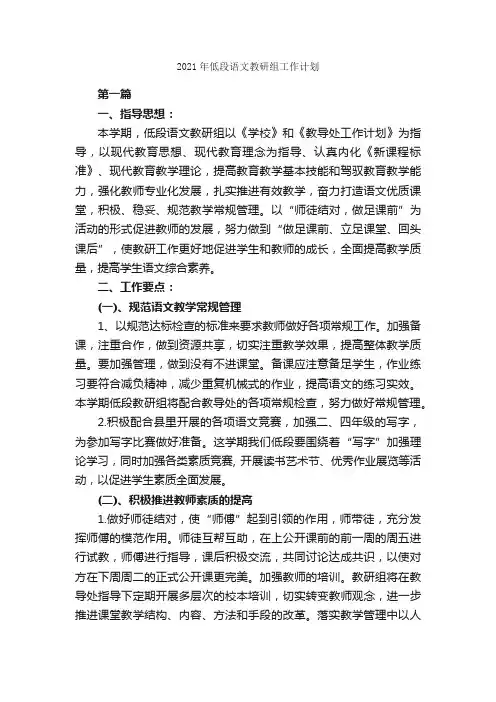 2021年低段语文教研组工作计划

第一篇

一、指导思想：

本学期，低段语文教研组以《学校》和《教导处工作计划》为指导，以现代教育思想、现代教育理念为指导、认真内化《新课程标准》、现代教育教学理论，提高教育教学基本技能和驾驭教育教学能力，强化教师专业化发展，扎实推进有效教学，奋力打造语文优质课堂，积极、稳妥、规范教学常规管理。以“师徒结对，做足课前”为活动的形式促进教师的发展，努力做到“做足课前、立足课堂、回头课后”，使教研工作更好地促进学生和教师的成长，全面提高教学质量，提高学生语文综合素养。

二、工作要点：

(一)、规范语文教学常规管理

1、以规范达标检查的标准来要求教师做好各项常规工作。加强备课，注重合作，做到资源共享，切实注重教学效果，提高整体教学质量。要加强管理，做到没有不进课堂。备课应注意备足学生，作业练习要符合减负精神，减少重复机械式的作业，提高语文的练习实效。本学期低段教研组将配合教导处的各项常规检查，努力做好常规管理。

2.积极配合县里开展的各项语文竞赛，加强二、四年级的写字，为参加写字比赛做好准备。这学期我们低段要围绕着“写字”加强理论学习，同时加强各类素质竞赛，开展读书艺术节、优秀作业展览等活动，以促进学生素质全面发展。

(二)、积极推进教师素质的提高

1.做好师徒结对，使“师傅”起到引领的作用，师带徒，充分发挥师傅的模范作用。师徒互帮互助，在上公开课前的前一周的周五进行试教，师傅进行指导，课后积极交流，共同讨论达成共识，以使对方在下周周二的正式公开课更完美。加强教师的培训。教研组将在教导处指导下定期开展多层次的校本培训，切实转变教师观念，进一步推进课堂教学结构、内容、方法和手段的改革。落实教学管理中以人